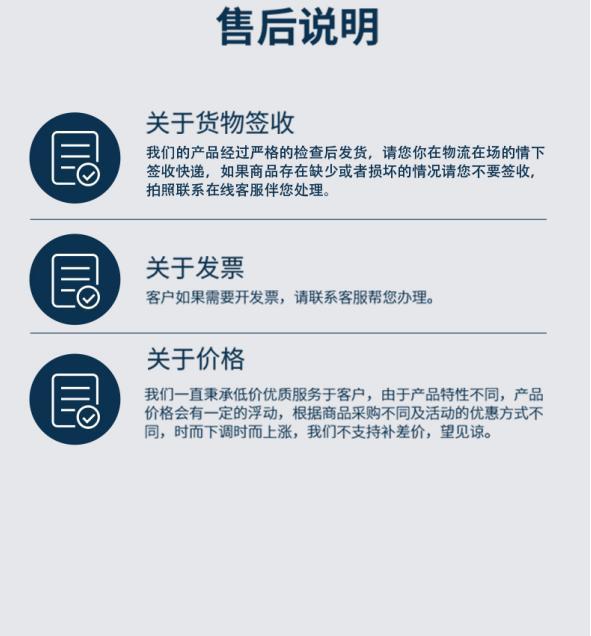 售后说明

关于货物签收

我们的产品经过严格的检查后发货，请您你在物流在场的情下签收快递，如果商品存在缺少或者损坏的情况请您不要签收，拍照联系在线客服伴您处理。

关于发票

客户如果需要开发票，请联系客服帮您办理。

关于价格

我们一直秉承低价优质服务于客户，由于产品特性不同，产品价格会有一定的浮动，根据商品采购不同及活动的优惠方式不同，时而下调时而上涨，我们不支持补差价，望见谅。